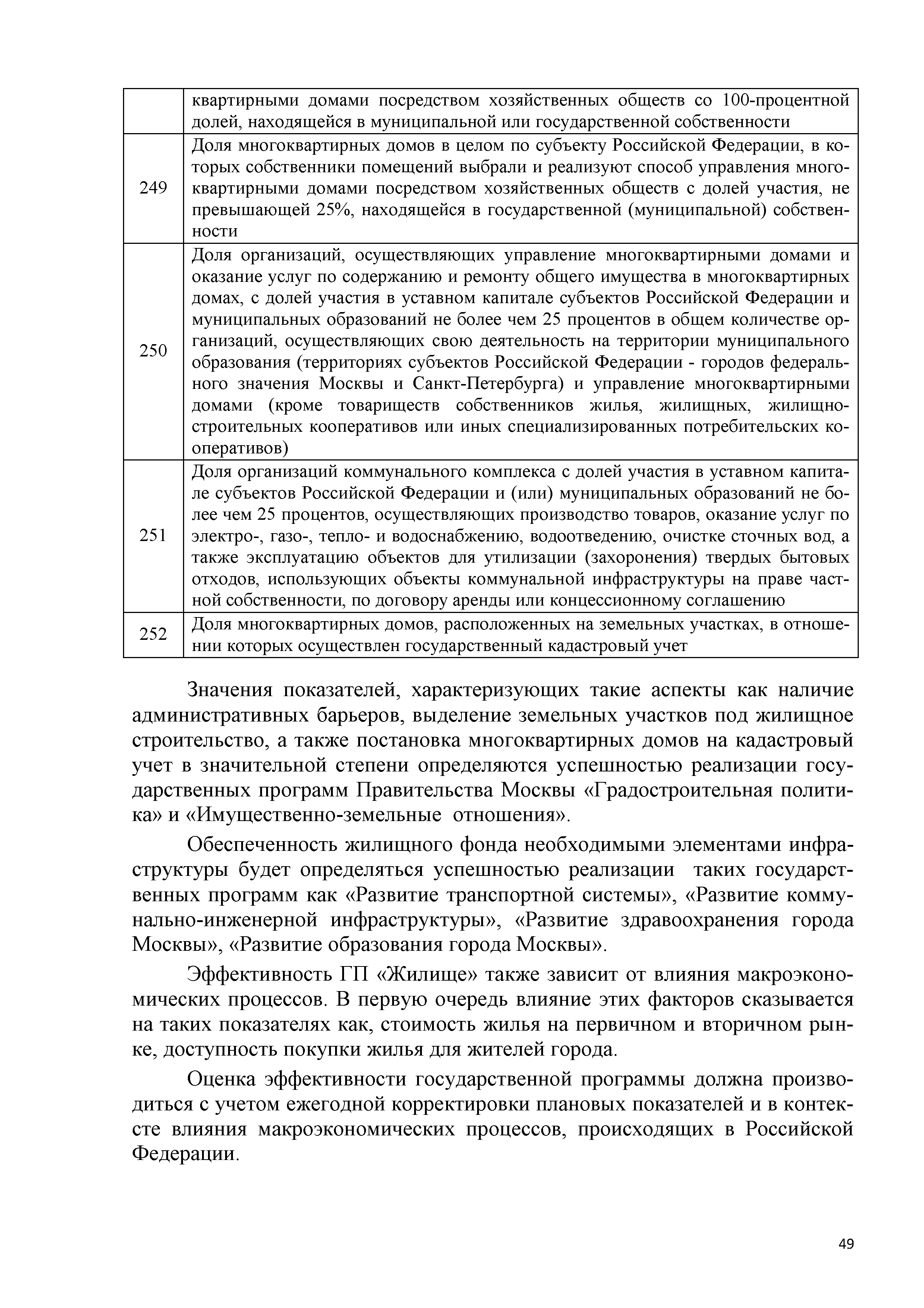 | | квартирными домами посредством хозяйственных обществ со 100-процентной долей, находящейся в муниципальной или государственной собственности |
|---|---|
| 249 | Доля многоквартирных домов в целом по субъекту Российской Федерации, в которых собственники помещений выбрали и реализуют способ управления многоквартирными домами посредством хозяйственных обществ с долей участия, не превышающей 25%, находящейся в государственной (муниципальной) собственности |
| 250 | Доля организаций, осуществляющих управление многоквартирными домами и оказание услуг по содержанию и ремонту общего имущества в многоквартирных домах, с долей участия в уставном капитале субъектов Российской Федерации и муниципальных образований не более чем 25 процентов в общем количестве организаций, осуществляющих свою деятельность на территории муниципального образования (территориях субъектов Российской Федерации - городов федерального значения Москвы и Санкт-Петербурга) и управление многоквартирными домами (кроме товариществ собственников жилья, жилищных, жилищно-строительных кооперативов или иных специализированных потребительских кооперативов) |
| 251 | Доля организаций коммунального комплекса с долей участия в уставном капитале субъектов Российской Федерации и (или) муниципальных образований не более чем 25 процентов, осуществляющих производство товаров, оказание услуг по электро-, газо-, тепло- и водоснабжению, водоотведению, очистке сточных вод, а также эксплуатацию объектов для утилизации (захоронения) твердых бытовых отходов, использующих объекты коммунальной инфраструктуры на праве частной собственности, по договору аренды или концессионному соглашению |
| 252 | Доля многоквартирных домов, расположенных на земельных участках, в отношении которых осуществлен государственный кадастровый учет |

Значения показателей, характеризующих такие аспекты как наличие административных барьеров, выделение земельных участков под жилищное строительство, а также постановка многоквартирных домов на кадастровый учет в значительной степени определяются успешностью реализации государственных программ Правительства Москвы «Градостроительная политика» и «Имущественно-земельные отношения».

Обеспеченность жилищного фонда необходимыми элементами инфраструктуры будет определяться успешностью реализации таких государственных программ как «Развитие транспортной системы», «Развитие коммунально-инженерной инфраструктуры», «Развитие здравоохранения города Москвы», «Развитие образования города Москвы».

Эффективность ГП «Жилище» также зависит от влияния макроэкономических процессов. В первую очередь влияние этих факторов сказывается на таких показателях как, стоимость жилья на первичном и вторичном рынке, доступность покупки жилья для жителей города.

Оценка эффективности государственной программы должна производиться с учетом ежегодной корректировки плановых показателей и в контексте влияния макроэкономических процессов, происходящих в Российской Федерации.

49